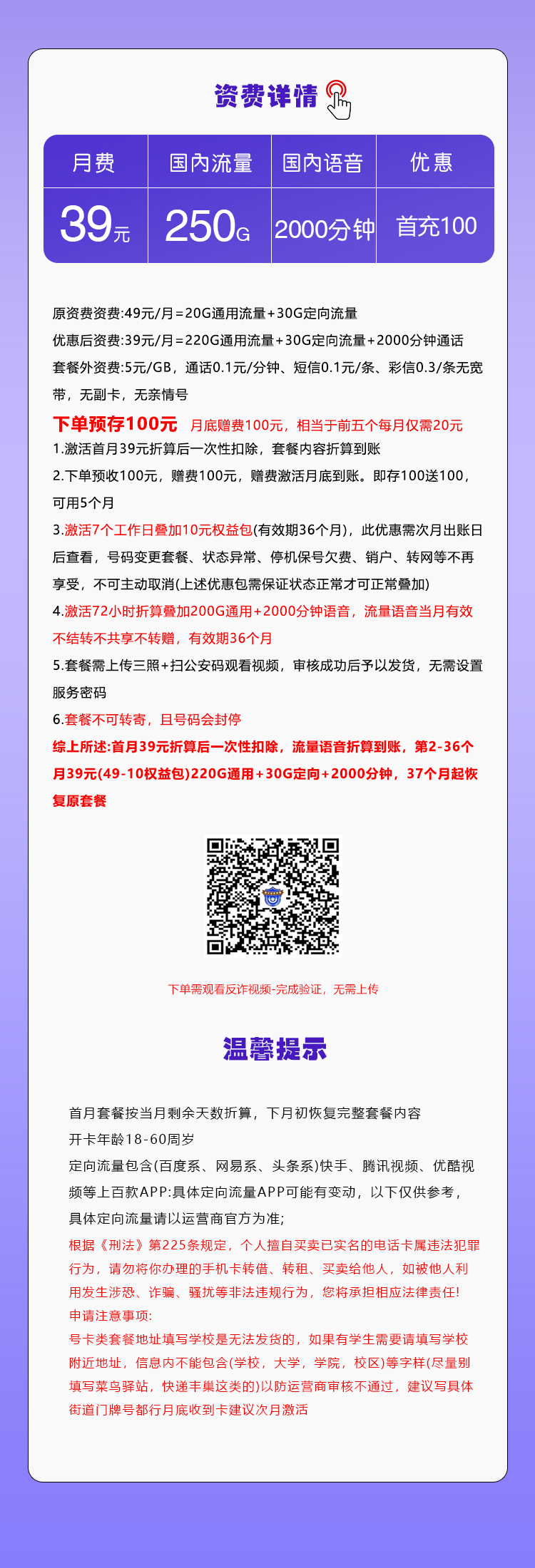 资费详情

| 月费 | 国内流量 | 国内语音 | 优惠 |
|---|---|---|---|
| 39元 | 250G | 2000分钟 | 首充100 |

原资费资费:49元/月=20G通用流量+30G定向流量
优惠后资费:39元/月=220G通用流量+30G定向流量+2000分钟通话
套餐外资费:5元/GB，通话0.1元/分钟、短信0.1元/条、彩信0.3/条无宽带，无副卡，无亲情号
下单预存100元 月底赠费100元，相当于前五个每月仅需20元
1.激活首月39元折算后一次性扣除，套餐内容折算到账
2.下单预收100元，赠费100元，赠费激活月底到账。即存100送100，可用5个月
3.激活7个工作日叠加10元权益包(有效期36个月)，此优惠需次月出账日后查看，号码变更套餐、状态异常、停机保号欠费、销户、转网等不再享受，不可主动取消(上述优惠包需保证状态正常才可正常叠加)
4.激活72小时折算叠加200G通用+2000分钟语音，流量语音当月有效不结转不共享不转赠，有效期36个月
5.套餐需上传三照+扫公安码观看视频，审核成功后予以发货，无需设置服务密码
6.套餐不可转寄，且号码会封停
综上所述:首月39元折算后一次性扣除，流量语音折算到账，第2-36个月39元(49-10权益包)220G通用+30G定向+2000分钟，37个月起恢复原套餐

下单需观看反诈视频-完成验证，无需上传

温馨提示

首月套餐按当月剩余天数折算，下月初恢复完整套餐内容
开卡年龄18-60周岁
定向流量包含(百度系、网易系、头条系)快手、腾讯视频、优酷视频等上百款APP:具体定向流量APP可能有变动，以下仅供参考，具体定向流量请以运营商官方为准;
根据《刑法》第225条规定，个人擅自买卖已实名的电话卡属违法犯罪行为，请勿将你办理的手机卡转借、转租、买卖给他人，如被他人利用发生涉恐、诈骗、骚扰等非法违规行为，您将承担相应法律责任!
申请注意事项:
号卡类套餐地址填写学校是无法发货的，如果有学生需要请填写学校附近地址，信息内不能包含(学校，大学，学院，校区)等字样(尽量别填写菜鸟驿站，快递丰巢这类的)以防运营商审核不通过，建议写具体街道门牌号都行月底收到卡建议次月激活